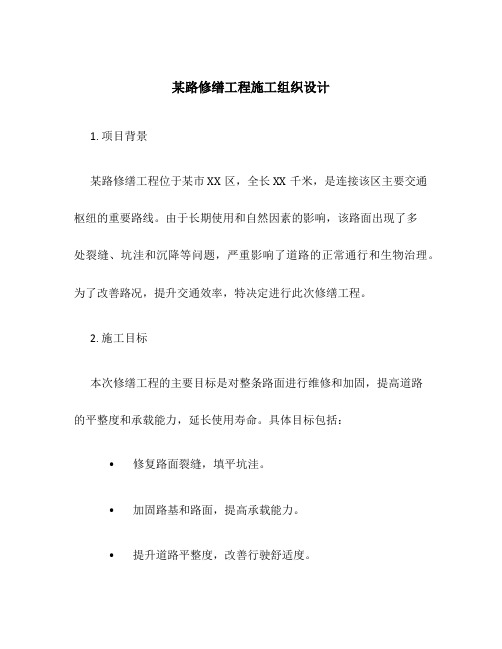 某路修缮工程施工组织设计

1. 项目背景

某路修缮工程位于某市XX区，全长XX千米，是连接该区主要交通枢纽的重要路线。由于长期使用和自然因素的影响，该路面出现了多处裂缝、坑洼和沉降等问题，严重影响了道路的正常通行和生物治理。为了改善路况，提升交通效率，特决定进行此次修缮工程。

2. 施工目标

本次修缮工程的主要目标是对整条路面进行维修和加固，提高道路的平整度和承载能力，延长使用寿命。具体目标包括：

• 修复路面裂缝，填平坑洼。

• 加固路基和路面，提高承载能力。

• 提升道路平整度，改善行驶舒适度。